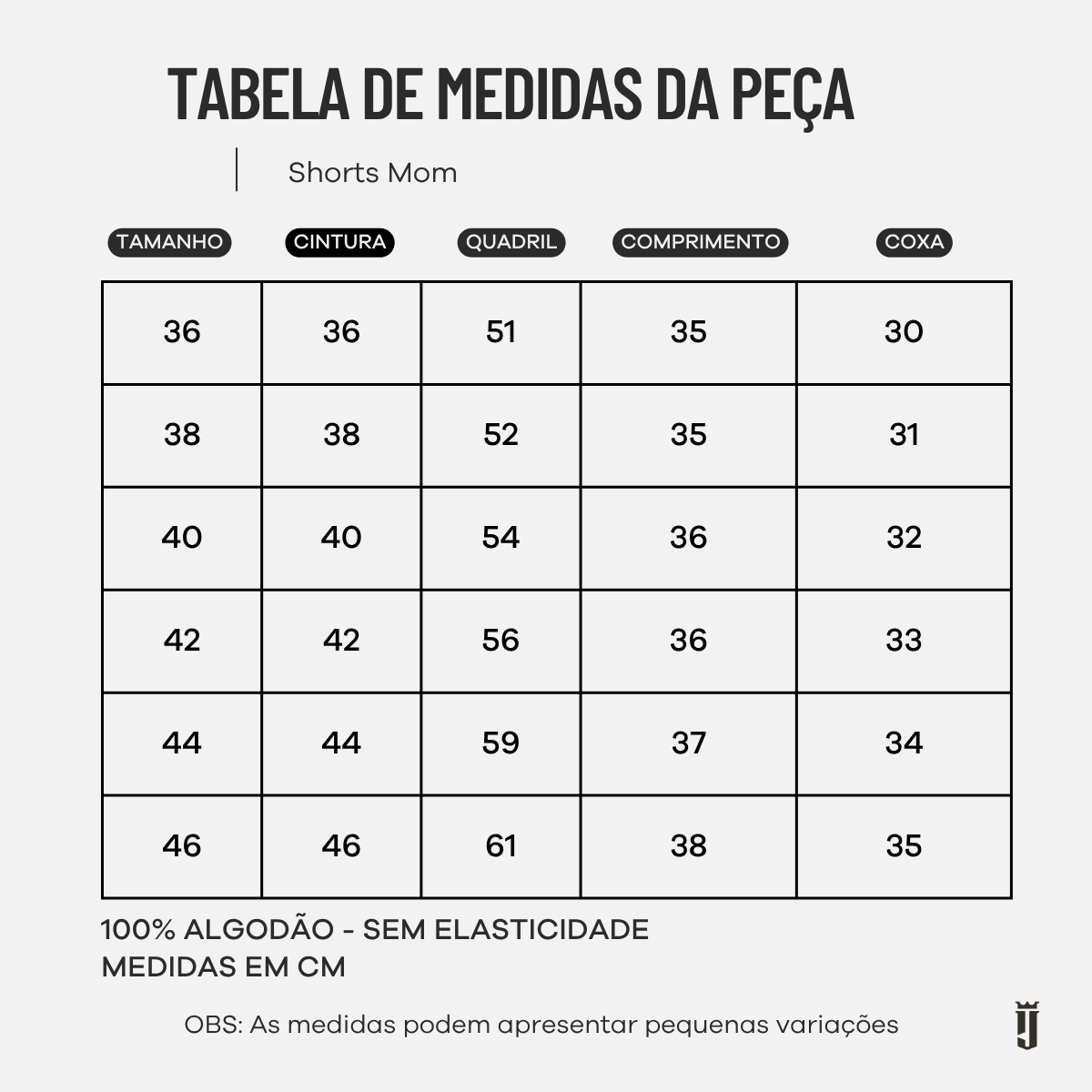 TABELA DE MEDIDAS DA PEÇA

Shorts Mom

| TAMANHO | CINTURA | QUADRIL | COMPRIMENTO | COXA |
|---|---|---|---|---|
| 36 | 36 | 51 | 35 | 30 |
| 38 | 38 | 52 | 35 | 31 |
| 40 | 40 | 54 | 36 | 32 |
| 42 | 42 | 56 | 36 | 33 |
| 44 | 44 | 59 | 37 | 34 |
| 46 | 46 | 61 | 38 | 35 |

100% ALGODÃO - SEM ELASTICIDADE
MEDIDAS EM CM

OBS: As medidas podem apresentar pequenas variações